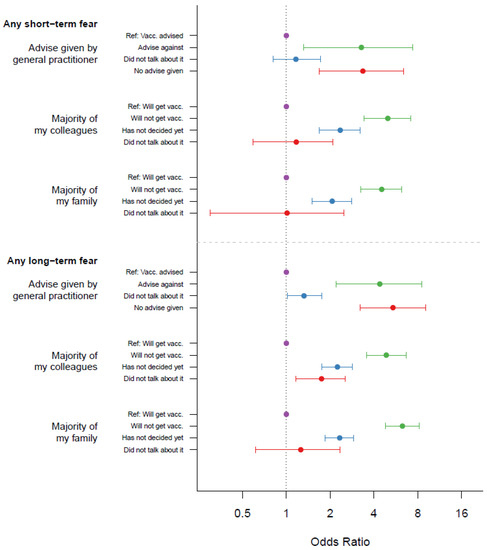 Any short−term fear

Advise given by general practitioner
Ref: Vacc. advised
Advise against
Did not talk about it
No advise given

Majority of my colleagues
Ref: Will get vacc.
Will not get vacc.
Has not decided yet
Did not talk about it

Majority of my family
Ref: Will get vacc.
Will not get vacc.
Has not decided yet
Did not talk about it

Any long−term fear

Advise given by general practitioner
Ref: Vacc. advised
Advise against
Did not talk about it
No advise given

Majority of my colleagues
Ref: Will get vacc.
Will not get vacc.
Has not decided yet
Did not talk about it

Majority of my family
Ref: Will get vacc.
Will not get vacc.
Has not decided yet
Did not talk about it

0.5 1 2 4 8 16

Odds Ratio